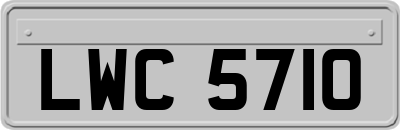 LWC 5710